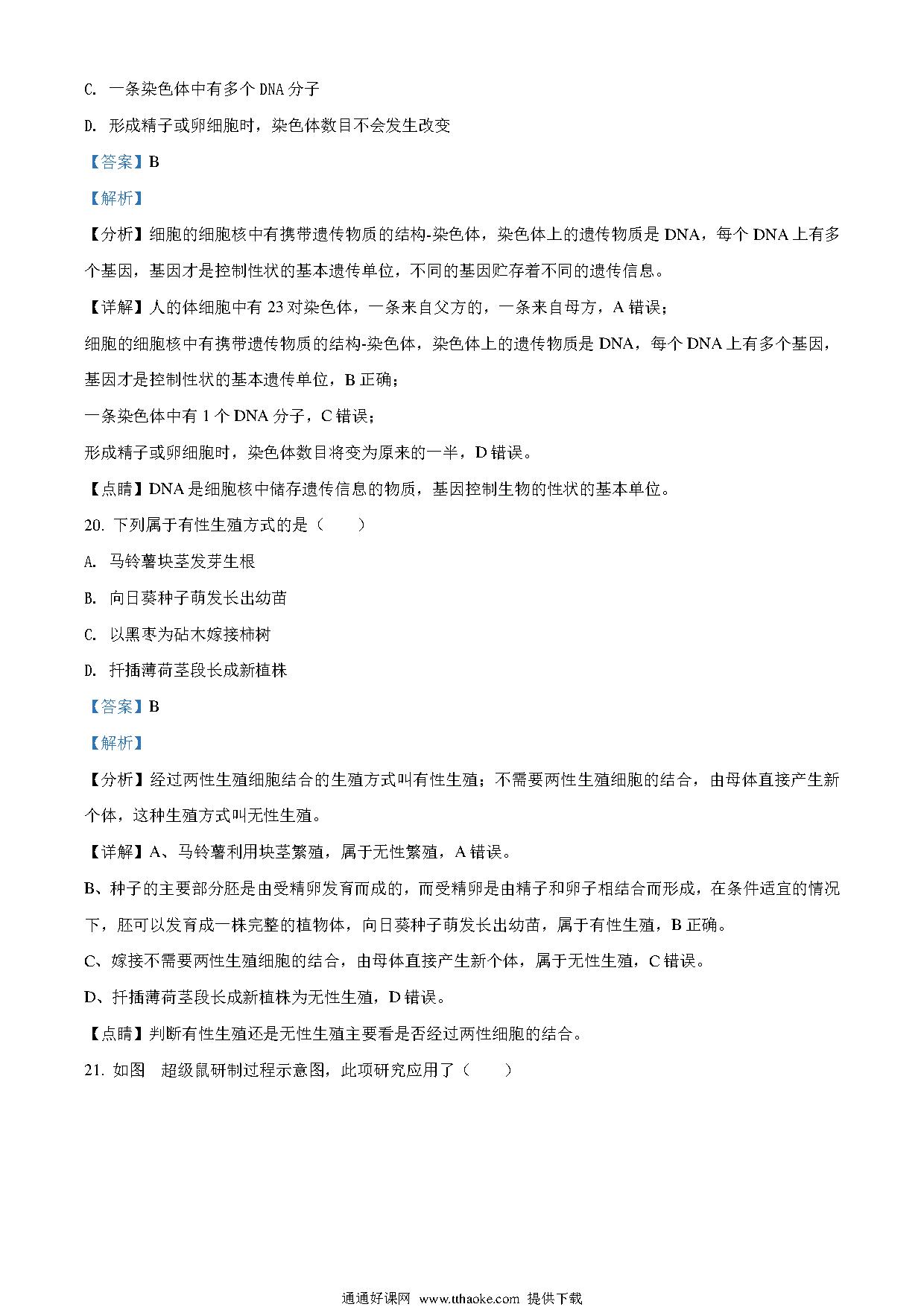 C. 一条染色体中有多个 DNA 分子

D. 形成精子或卵细胞时，染色体数目不会发生改变

【答案】B

【解析】

【分析】细胞的细胞核中有携带遗传物质的结构-染色体，染色体上的遗传物质是 DNA，每个 DNA 上有多个基因，基因才是控制性状的基本遗传单位，不同的基因贮存着不同的遗传信息。

【详解】人的体细胞中有 23 对染色体，一条来自父方的，一条来自母方，A 错误；

细胞的细胞核中有携带遗传物质的结构-染色体，染色体上的遗传物质是 DNA，每个 DNA 上有多个基因，基因才是控制性状的基本遗传单位，B 正确；

一条染色体中有 1 个 DNA 分子，C 错误；

形成精子或卵细胞时，染色体数目将变为原来的一半，D 错误。

【点睛】DNA 是细胞核中储存遗传信息的物质，基因控制生物的性状的基本单位。

20. 下列属于有性生殖方式的是（　　）

A. 马铃薯块茎发芽生根

B. 向日葵种子萌发长出幼苗

C. 以黑枣为砧木嫁接柿树

D. 扦插薄荷茎段长成新植株

【答案】B

【解析】

【分析】经过两性生殖细胞结合的生殖方式叫有性生殖；不需要两性生殖细胞的结合，由母体直接产生新个体，这种生殖方式叫无性生殖。

【详解】A、马铃薯利用块茎繁殖，属于无性繁殖，A 错误。

B、种子的主要部分胚是由受精卵发育而成的，而受精卵是由精子和卵子相结合而形成，在条件适宜的情况下，胚可以发育成一株完整的植物体，向日葵种子萌发长出幼苗，属于有性生殖，B 正确。

C、嫁接不需要两性生殖细胞的结合，由母体直接产生新个体，属于无性生殖，C 错误。

D、扦插薄荷茎段长成新植株为无性生殖，D 错误。

【点睛】判断有性生殖还是无性生殖主要看是否经过两性细胞的结合。

21. 如图　超级鼠研制过程示意图，此项研究应用了（　　）

通通好课网 www.tthaoke.com 提供下载